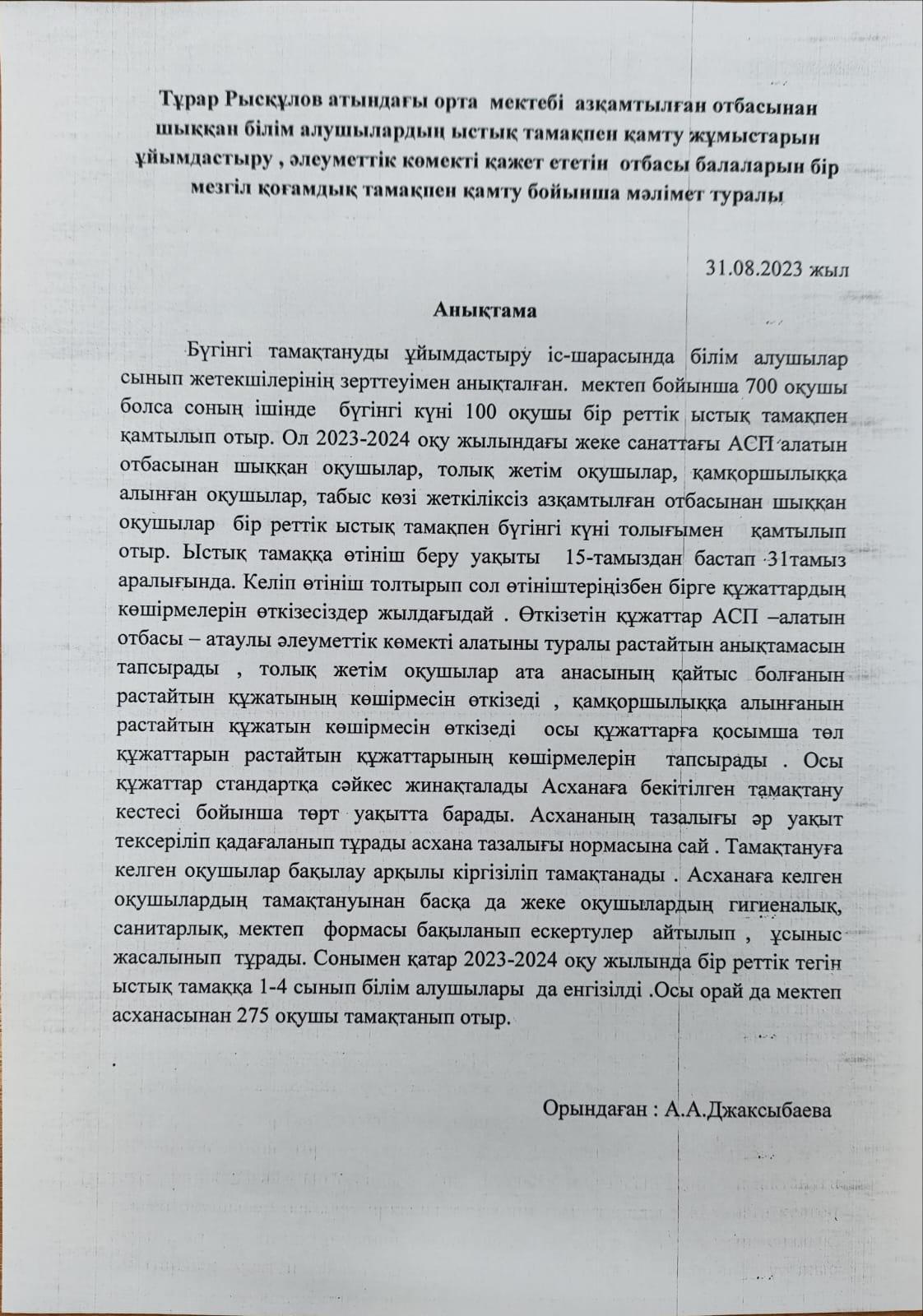 Тұрар Рысқұлов атындағы орта мектебі азқамтылған отбасынан шыққан білім алушылардың ыстық тамақпен қамту жұмыстарын ұйымдастыру , әлеуметтік көмекті қажет ететін отбасы балаларын бір мезгіл қоғамдық тамақпен қамту бойынша мәлімет туралы

31.08.2023 жыл

Анықтама

Бүгінгі тамақтануды ұйымдастыру іс-шарасында білім алушылар сынып жетекшілерінің зерттеуімен анықталған. мектеп бойынша 700 оқушы болса соның ішінде бүгінгі күні 100 оқушы бір реттік ыстық тамақпен қамтылып отыр. Ол 2023-2024 оқу жылындағы жеке санаттағы АСП алатын отбасынан шыққан оқушылар, толық жетім оқушылар, қамқоршылыққа алынған оқушылар, табыс көзі жеткіліксіз азқамтылған отбасынан шыққан оқушылар бір реттік ыстық тамақпен бүгінгі күні толығымен қамтылып отыр. Ыстық тамаққа өтініш беру уақыты 15-тамыздан бастап 31тамыз аралығында. Келіп өтініш толтырып сол өтініштеріңізбен бірге құжаттардың көшірмелерін өткізесіздер жылдағыдай . Өткізетін құжаттар АСП –алатын отбасы – атаулы әлеуметтік көмекті алатыны туралы растайтын анықтамасын тапсырады , толық жетім оқушылар ата анасының қайтыс болғанын растайтын құжатының көшірмесін өткізеді , қамқоршылыққа алынғанын растайтын құжатын көшірмесін өткізеді осы құжаттарға қосымша төл құжаттарын растайтын құжаттарының көшірмелерін тапсырады . Осы құжаттар стандартқа сәйкес жинақталады Асханаға бекітілген тамақтану кестесі бойынша төрт уақытта барады. Асхананың тазалығы әр уақыт тексеріліп қадағаланып тұрады асхана тазалығы нормасына сай . Тамақтануға келген оқушылар бақылау арқылы кіргізіліп тамақтанады . Асханаға келген оқушылардың тамақтануынан басқа да жеке оқушылардың гигиеналық, санитарлық, мектеп формасы бақыланып ескертулер айтылып , ұсыныс жасалынып тұрады. Сонымен қатар 2023-2024 оқу жылында бір реттік тегін ыстық тамаққа 1-4 сынып білім алушылары да енгізілді .Осы орай да мектеп асханасынан 275 оқушы тамақтанып отыр.

Орындаған : А.А.Джаксыбаева